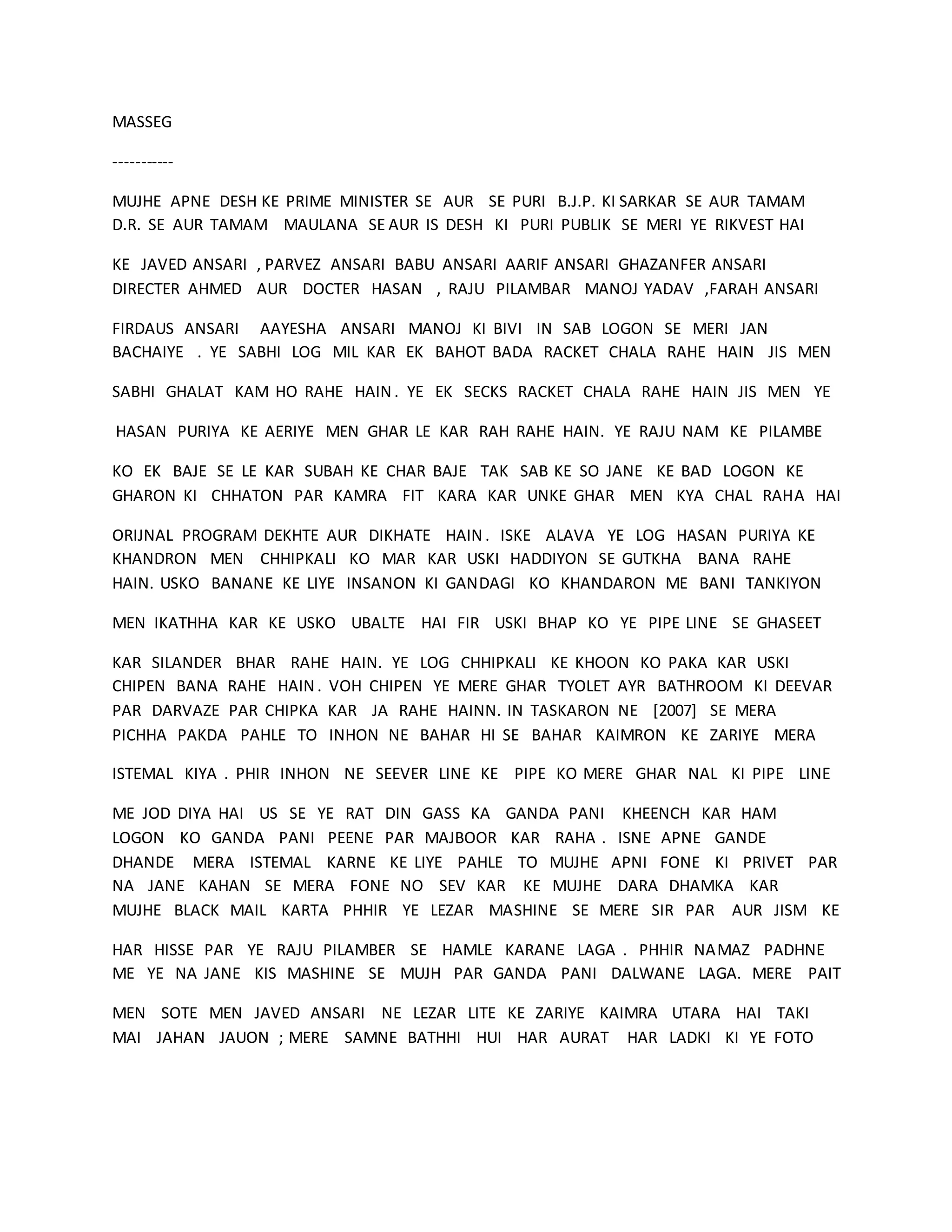 MASSEG

-----------

MUJHE APNE DESH KE PRIME MINISTER SE AUR SE PURI B.J.P. KI SARKAR SE AUR TAMAM D.R. SE AUR TAMAM MAULANA SE AUR IS DESH KI PURI PUBLIK SE MERI YE RIKVEST HAI

KE JAVED ANSARI , PARVEZ ANSARI BABU ANSARI AARIF ANSARI GHAZANFER ANSARI DIRECTER AHMED AUR DOCTER HASAN , RAJU PILAMBAR MANOJ YADAV ,FARAH ANSARI

FIRDAUS ANSARI AAYESHA ANSARI MANOJ KI BIVI IN SAB LOGON SE MERI JAN BACHAIYE . YE SABHI LOG MIL KAR EK BAHOT BADA RACKET CHALA RAHE HAIN JIS MEN

SABHI GHALAT KAM HO RAHE HAIN . YE EK SECKS RACKET CHALA RAHE HAIN JIS MEN YE

HASAN PURIYA KE AERIYE MEN GHAR LE KAR RAH RAHE HAIN. YE RAJU NAM KE PILAMBE

KO EK BAJE SE LE KAR SUBAH KE CHAR BAJE TAK SAB KE SO JANE KE BAD LOGON KE GHARON KI CHHATON PAR KAMRA FIT KARA KAR UNKE GHAR MEN KYA CHAL RAHA HAI

ORIJNAL PROGRAM DEKHTE AUR DIKHATE HAIN . ISKE ALAVA YE LOG HASAN PURIYA KE KHANDRON MEN CHHIPKALI KO MAR KAR USKI HADDIYON SE GUTKHA BANA RAHE HAIN. USKO BANANE KE LIYE INSANON KI GANDAGI KO KHANDARON ME BANI TANKIYON

MEN IKATHHA KAR KE USKO UBALTE HAI FIR USKI BHAP KO YE PIPE LINE SE GHASEET

KAR SILANDER BHAR RAHE HAIN. YE LOG CHHIPKALI KE KHOON KO PAKA KAR USKI CHIPEN BANA RAHE HAIN . VOH CHIPEN YE MERE GHAR TYOLET AYR BATHROOM KI DEEVAR PAR DARVAZE PAR CHIPKA KAR JA RAHE HAINN. IN TASKARON NE [2007] SE MERA PICHHA PAKDA PAHLE TO INHON NE BAHAR HI SE BAHAR KAIMRON KE ZARIYE MERA

ISTEMAL KIYA . PHIR INHON NE SEEVER LINE KE PIPE KO MERE GHAR NAL KI PIPE LINE

ME JOD DIYA HAI US SE YE RAT DIN GASS KA GANDA PANI KHEENCH KAR HAM LOGON KO GANDA PANI PEENE PAR MAJBOOR KAR RAHA . ISNE APNE GANDE DHANDE MERA ISTEMAL KARNE KE LIYE PAHLE TO MUJHE APNI FONE KI PRIVET PAR NA JANE KAHAN SE MERA FONE NO SEV KAR KE MUJHE DARA DHAMKA KAR MUJHE BLACK MAIL KARTA PHHIR YE LEZAR MASHINE SE MERE SIR PAR AUR JISM KE

HAR HISSE PAR YE RAJU PILAMBER SE HAMLE KARANE LAGA . PHHIR NAMAZ PADHNE ME YE NA JANE KIS MASHINE SE MUJH PAR GANDA PANI DALWANE LAGA. MERE PAIT

MEN SOTE MEN JAVED ANSARI NE LEZAR LITE KE ZARIYE KAIMRA UTARA HAI TAKI MAI JAHAN JAUON ; MERE SAMNE BATHHI HUI HAR AURAT HAR LADKI KI YE FOTO